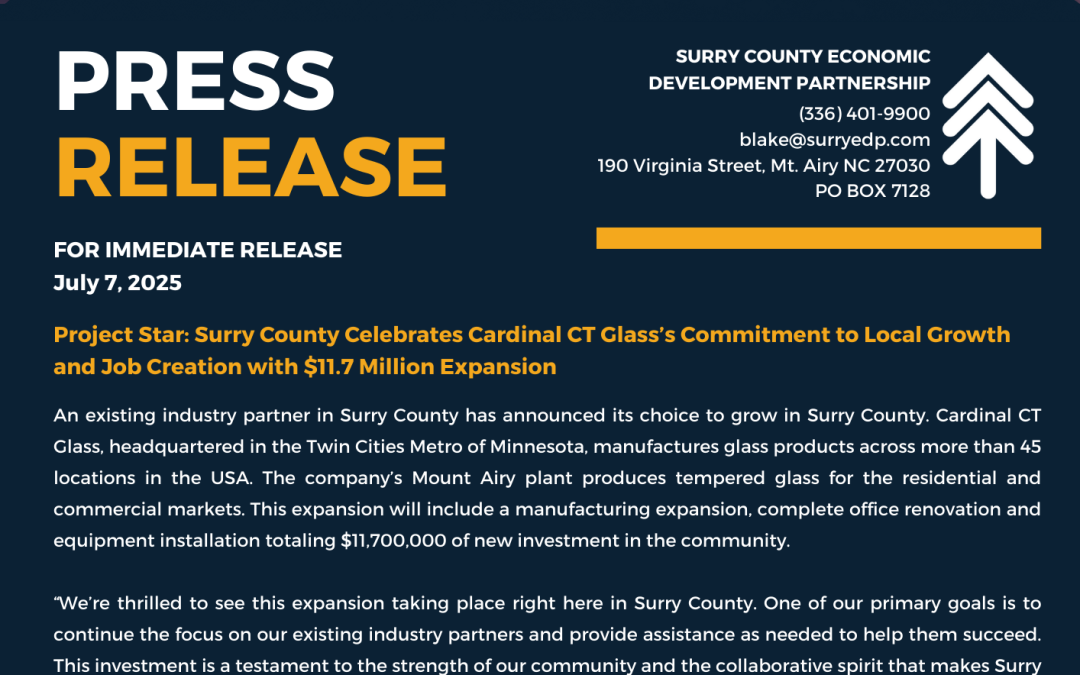 PRESS RELEASE

SURRY COUNTY ECONOMIC DEVELOPMENT PARTNERSHIP
(336) 401-9900
blake@surryedp.com
190 Virginia Street, Mt. Airy NC 27030
PO BOX 7128

FOR IMMEDIATE RELEASE
July 7, 2025

Project Star: Surry County Celebrates Cardinal CT Glass's Commitment to Local Growth and Job Creation with $11.7 Million Expansion

An existing industry partner in Surry County has announced its choice to grow in Surry County. Cardinal CT Glass, headquartered in the Twin Cities Metro of Minnesota, manufactures glass products across more than 45 locations in the USA. The company's Mount Airy plant produces tempered glass for the residential and commercial markets. This expansion will include a manufacturing expansion, complete office renovation and equipment installation totaling $11,700,000 of new investment in the community.

"We're thrilled to see this expansion taking place right here in Surry County. One of our primary goals is to continue the focus on our existing industry partners and provide assistance as needed to help them succeed. This investment is a testament to the strength of our community and the collaborative spirit that makes Surry